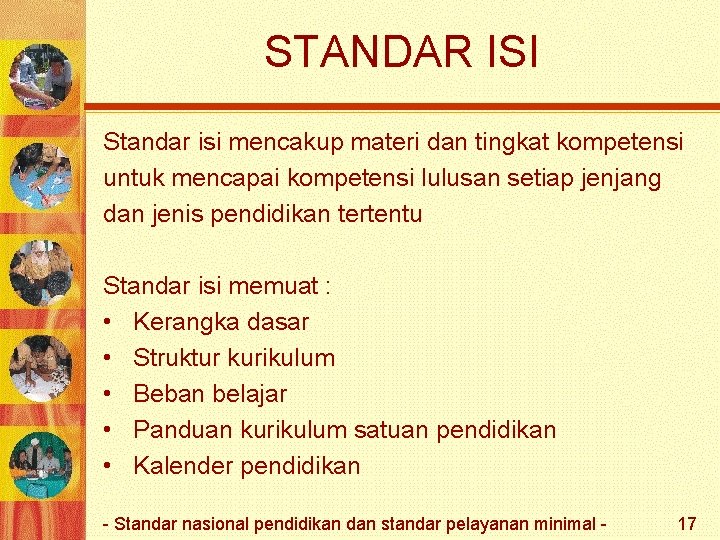 STANDAR ISI

Standar isi mencakup materi dan tingkat kompetensi untuk mencapai kompetensi lulusan setiap jenjang dan jenis pendidikan tertentu

Standar isi memuat :
• Kerangka dasar
• Struktur kurikulum
• Beban belajar
• Panduan kurikulum satuan pendidikan
• Kalender pendidikan

- Standar nasional pendidikan dan standar pelayanan minimal - 17